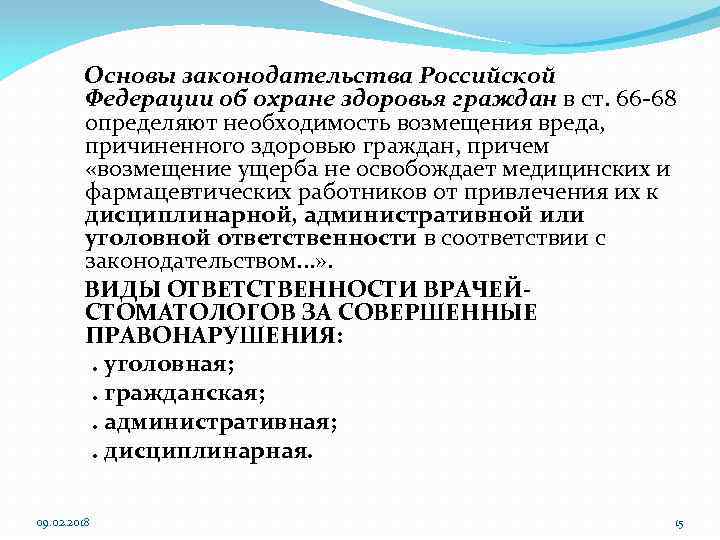 Основы законодательства Российской Федерации об охране здоровья граждан в ст. 66-68 определяют необходимость возмещения вреда, причиненного здоровью граждан, причем «возмещение ущерба не освобождает медицинских и фармацевтических работников от привлечения их к дисциплинарной, административной или уголовной ответственности в соответствии с законодательством...».

ВИДЫ ОТВЕТСТВЕННОСТИ ВРАЧЕЙ-СТОМАТОЛОГОВ ЗА СОВЕРШЕННЫЕ ПРАВОНАРУШЕНИЯ:

. уголовная;

. гражданская;

. административная;

. дисциплинарная.

09.02.2018

15